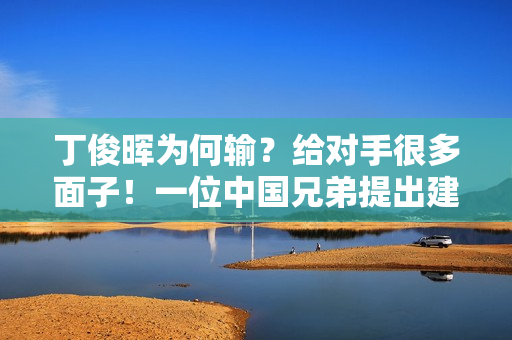 丁俊晖为何输？给对手很多面子！一位中国兄弟提出建